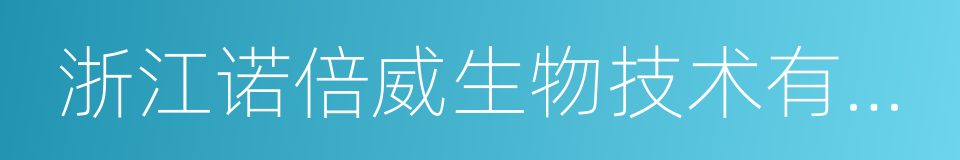 浙江诺倍威生物技术有...